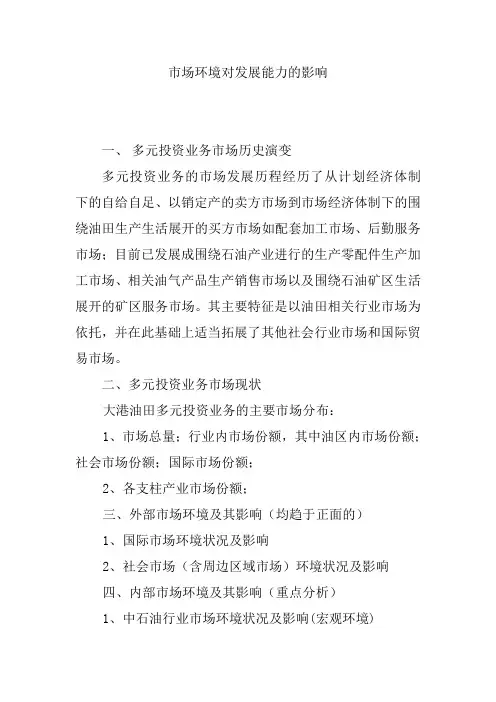 市场环境对发展能力的影响

一、 多元投资业务市场历史演变

多元投资业务的市场发展历程经历了从计划经济体制下的自给自足、以销定产的卖方市场到市场经济体制下的围绕油田生产生活展开的买方市场如配套加工市场、后勤服务市场；目前已发展成围绕石油产业进行的生产零配件生产加工市场、相关油气产品生产销售市场以及围绕石油矿区生活展开的矿区服务市场。其主要特征是以油田相关行业市场为依托，并在此基础上适当拓展了其他社会行业市场和国际贸易市场。

二、多元投资业务市场现状

大港油田多元投资业务的主要市场分布：

1、市场总量：行业内市场份额，其中油区内市场份额；社会市场份额；国际市场份额；

2、各支柱产业市场份额；

三、外部市场环境及其影响（均趋于正面的）

1、国际市场环境状况及影响

2、社会市场（含周边区域市场）环境状况及影响

四、内部市场环境及其影响（重点分析）

1、中石油行业市场环境状况及影响(宏观环境)